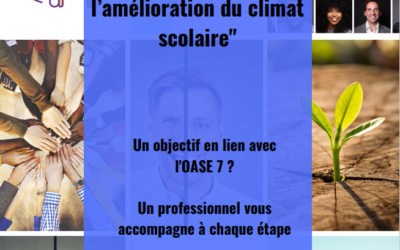 l'amélioration du climat scolaire"

Un objectif en lien avec l'OASE 7 ?

Un professionnel vous accompagne à chaque étape